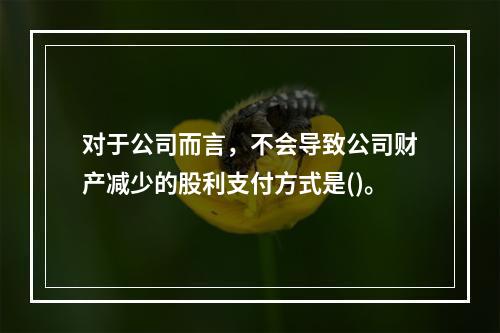 对于公司而言，不会导致公司财产减少的股利支付方式是()。